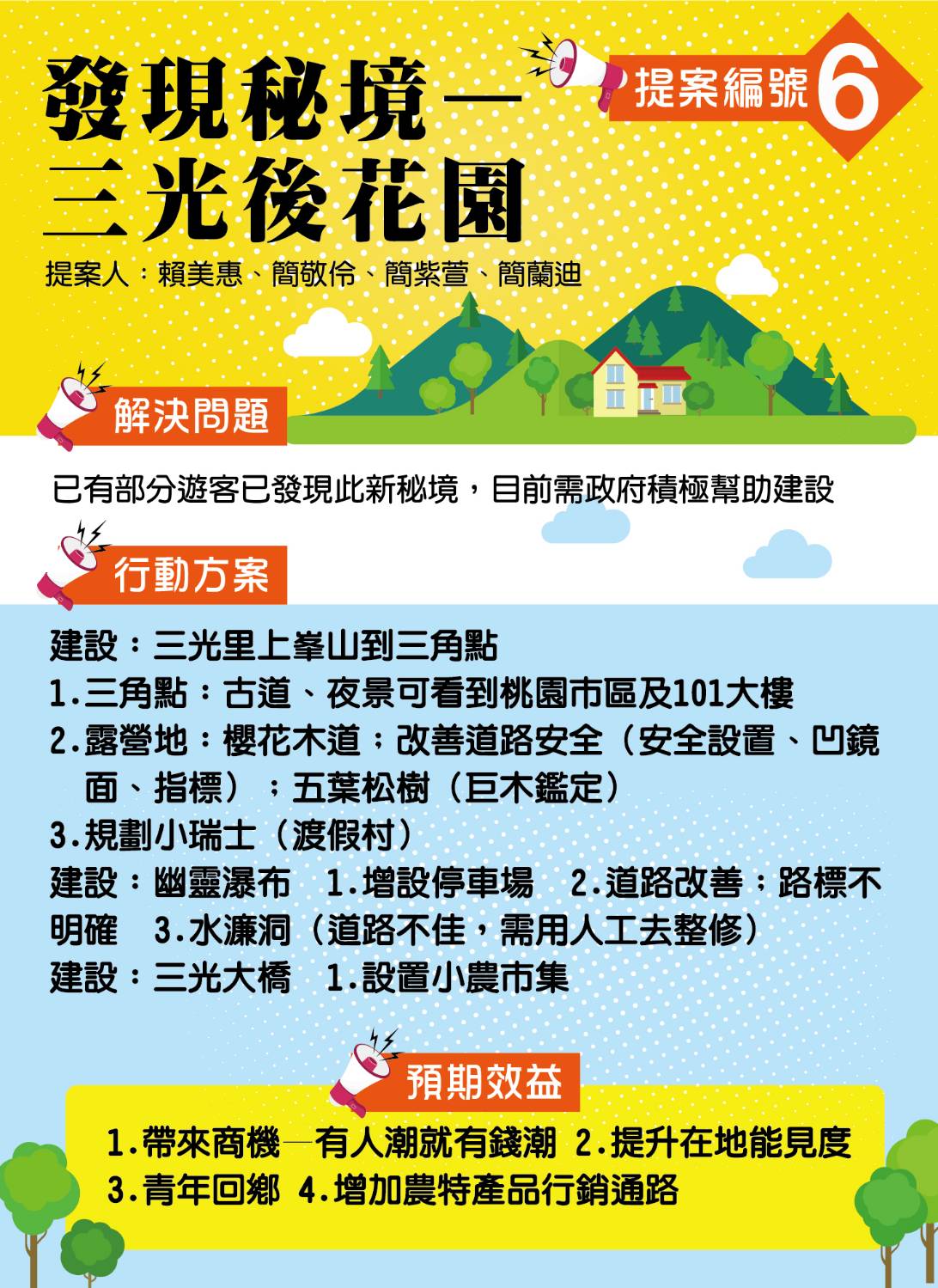 發現秘境—
三光後花園

提案編號6

提案人：賴美惠、簡敬伶、簡紫萱、簡蘭迪

解決問題

已有部分遊客已發現此新秘境，目前需政府積極幫助建設

行動方案

建設：三光里上峯山到三角點
1.三角點：古道、夜景可看到桃園市區及101大樓
2.露營地：櫻花木道；改善道路安全（安全設置、凹鏡面、指標）；五葉松樹（巨木鑑定）
3.規劃小瑞士（渡假村）
建設：幽靈瀑布 1.增設停車場 2.道路改善；路標不明確 3.水濂洞（道路不佳，需用人工去整修）
建設：三光大橋 1.設置小農市集

預期效益

1.帶來商機—有人潮就有錢潮 2.提升在地能見度
3.青年回鄉 4.增加農特產品行銷通路